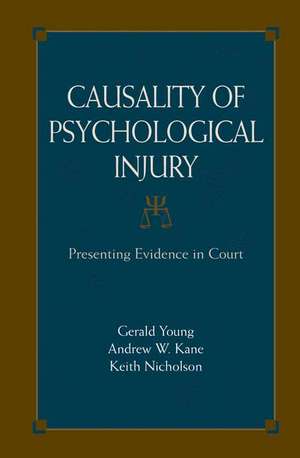 CAUSALITY OF PSYCHOLOGICAL INJURY

Presenting Evidence in Court

Gerald Young
Andrew W. Kane
Keith Nicholson